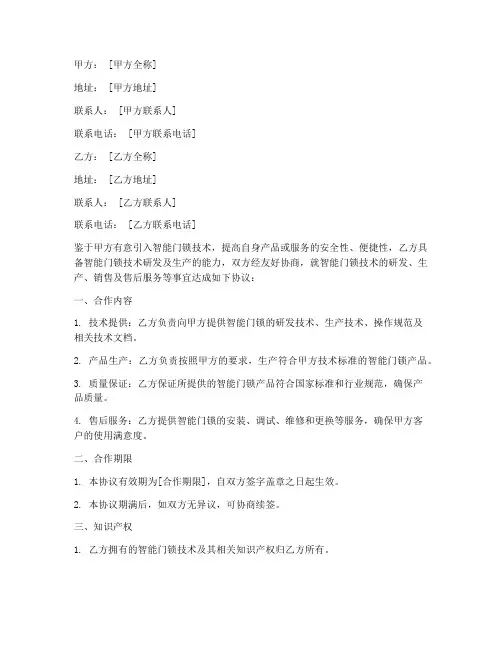 甲方：[甲方全称]

地址：[甲方地址]

联系人：[甲方联系人]

联系电话：[甲方联系电话]

乙方：[乙方全称]

地址：[乙方地址]

联系人：[乙方联系人]

联系电话：[乙方联系电话]

鉴于甲方有意引入智能门锁技术，提高自身产品或服务的安全性、便捷性，乙方具备智能门锁技术研发及生产的能力，双方经友好协商，就智能门锁技术的研发、生产、销售及售后服务等事宜达成如下协议：

一、合作内容

1. 技术提供：乙方负责向甲方提供智能门锁的研发技术、生产技术、操作规范及相关技术文档。

2. 产品生产：乙方负责按照甲方的要求，生产符合甲方技术标准的智能门锁产品。

3. 质量保证：乙方保证所提供的智能门锁产品符合国家标准和行业规范，确保产品质量。

4. 售后服务：乙方提供智能门锁的安装、调试、维修和更换等服务，确保甲方客户的使用满意度。

二、合作期限

1. 本协议有效期为[合作期限]，自双方签字盖章之日起生效。

2. 本协议期满后，如双方无异议，可协商续签。

三、知识产权

1. 乙方拥有的智能门锁技术及其相关知识产权归乙方所有。